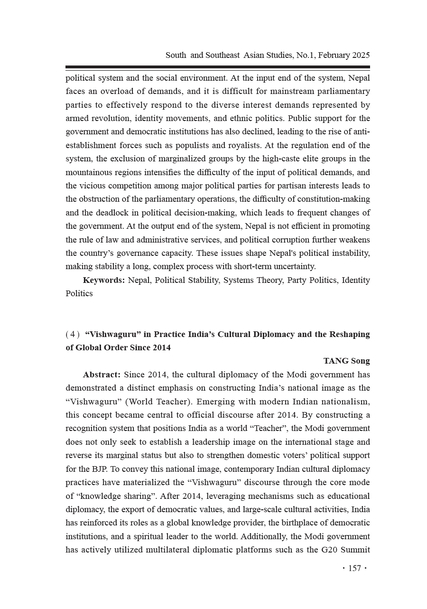 South and Southeast Asian Studies, No.1, February 2025

political system and the social environment. At the input end of the system, Nepal faces an overload of demands, and it is difficult for mainstream parliamentary parties to effectively respond to the diverse interest demands represented by armed revolution, identity movements, and ethnic politics. Public support for the government and democratic institutions has also declined, leading to the rise of anti-establishment forces such as populists and royalists. At the regulation end of the system, the exclusion of marginalized groups by the high-caste elite groups in the mountainous regions intensifies the difficulty of the input of political demands, and the vicious competition among major political parties for partisan interests leads to the obstruction of the parliamentary operations, the difficulty of constitution-making and the deadlock in political decision-making, which leads to frequent changes of the government. At the output end of the system, Nepal is not efficient in promoting the rule of law and administrative services, and political corruption further weakens the country's governance capacity. These issues shape Nepal's political instability, making stability a long, complex process with short-term uncertainty.

Keywords: Nepal, Political Stability, Systems Theory, Party Politics, Identity Politics

( 4 ) "Vishwaguru" in Practice India's Cultural Diplomacy and the Reshaping of Global Order Since 2014

TANG Song

Abstract: Since 2014, the cultural diplomacy of the Modi government has demonstrated a distinct emphasis on constructing India's national image as the "Vishwaguru" (World Teacher). Emerging with modern Indian nationalism, this concept became central to official discourse after 2014. By constructing a recognition system that positions India as a world "Teacher", the Modi government does not only seek to establish a leadership image on the international stage and reverse its marginal status but also to strengthen domestic voters' political support for the BJP. To convey this national image, contemporary Indian cultural diplomacy practices have materialized the "Vishwaguru" discourse through the core mode of "knowledge sharing". After 2014, leveraging mechanisms such as educational diplomacy, the export of democratic values, and large-scale cultural activities, India has reinforced its roles as a global knowledge provider, the birthplace of democratic institutions, and a spiritual leader to the world. Additionally, the Modi government has actively utilized multilateral diplomatic platforms such as the G20 Summit

· 157 ·